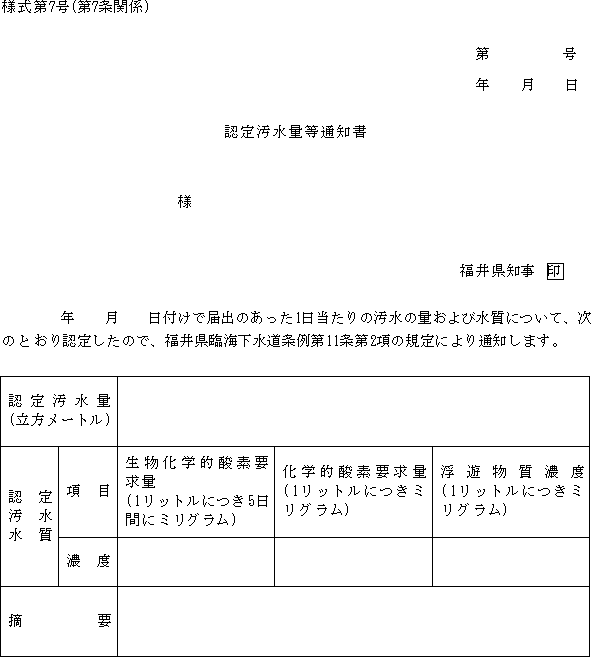 様式第7号(第7条関係)

第　　　号

年　　月　　日

認定汚水量等通知書

様

福井県知事 印

年　　月　　日付けで届出のあった1日当たりの汚水の量および水質について、次のとおり認定したので、福井県臨海下水道条例第11条第2項の規定により通知します。

| 認定汚水量(立方メートル) | | | | |
|---|---|---|---|---|
| 認定汚水水質 | 項目 | 生物化学的酸素要求量(1リットルにつき5日間にミリグラム) | 化学的酸素要求量(1リットルにつきミリグラム) | 浮遊物質濃度(1リットルにつきミリグラム) |
| | 濃度 | | | |
| 摘要 | | | | |